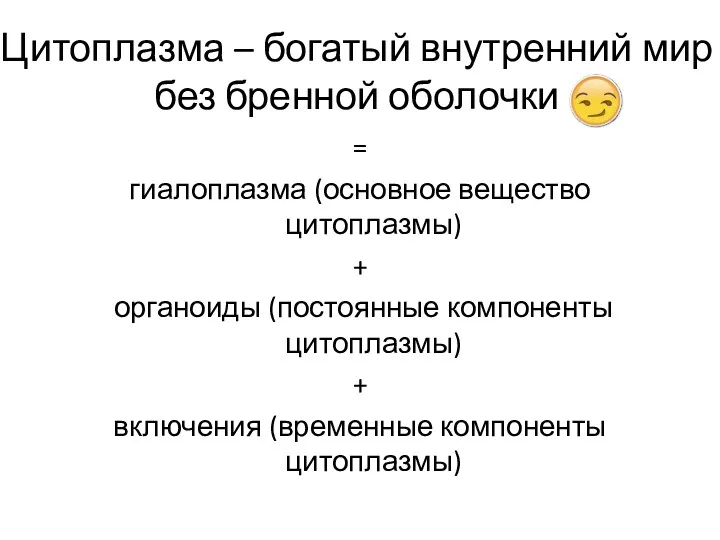 Цитоплазма – богатый внутренний мир без бренной оболочки

=

гиалоплазма (основное вещество цитоплазмы)

+

органоиды (постоянные компоненты цитоплазмы)

+

включения (временные компоненты цитоплазмы)